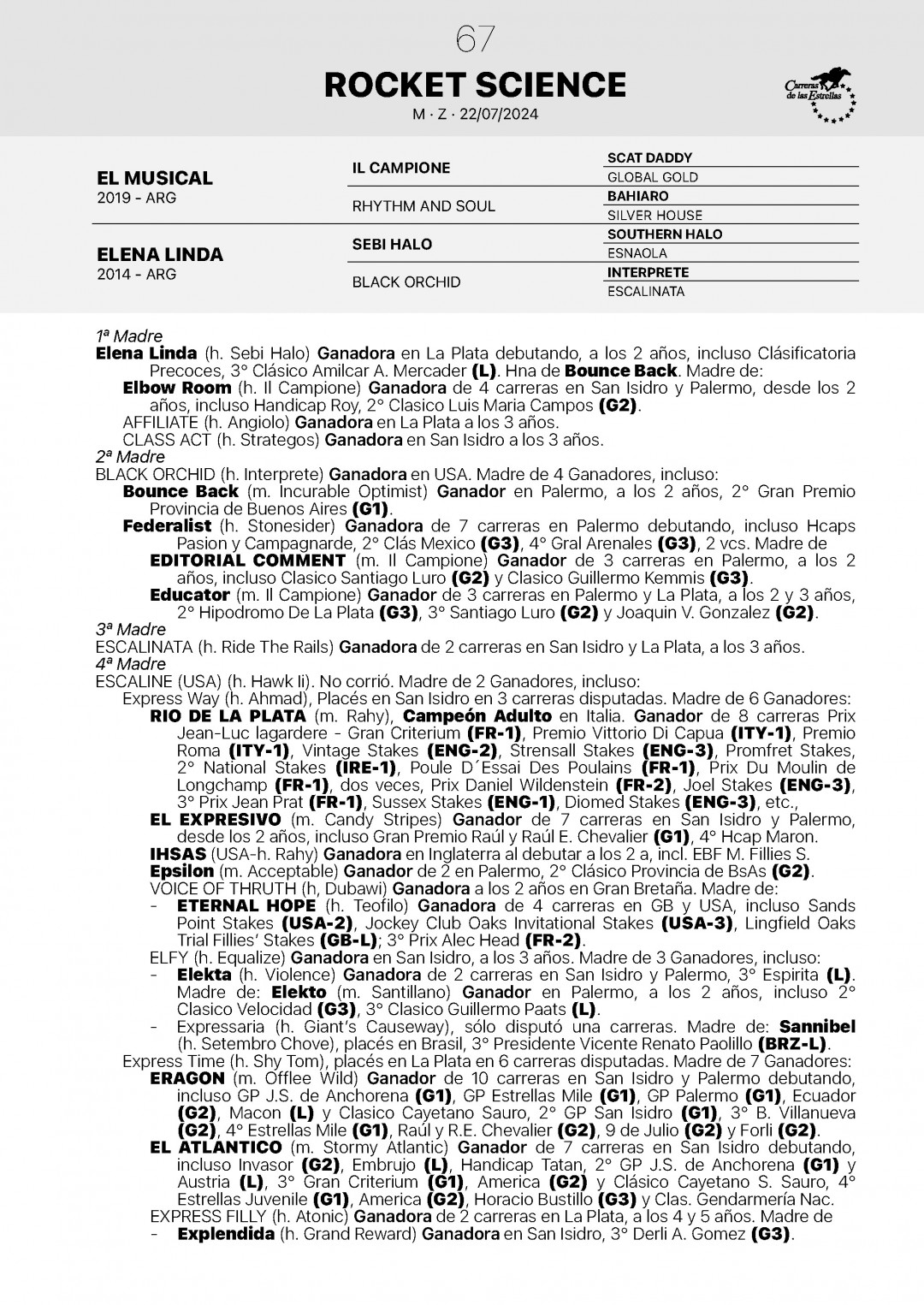 67

ROCKET SCIENCE

M · Z · 22/07/2024

Carreras de las Estrellas

| | | |
|---|---|---|
| EL MUSICAL 2019 - ARG | IL CAMPIONE | SCAT DADDY |
| | | GLOBAL GOLD |
| | RHYTHM AND SOUL | BAHIARO |
| | | SILVER HOUSE |
| ELENA LINDA 2014 - ARG | SEBI HALO | SOUTHERN HALO |
| | | ESNAOLA |
| | BLACK ORCHID | INTERPRETE |
| | | ESCALINATA |

1ª Madre
Elena Linda (h. Sebi Halo) Ganadora en La Plata debutando, a los 2 años, incluso Clásificatoria Precoces, 3° Clásico Amilcar A. Mercader (L). Hna de Bounce Back. Madre de:
Elbow Room (h. Il Campione) Ganadora de 4 carreras en San Isidro y Palermo, desde los 2 años, incluso Handicap Roy, 2° Clasico Luis Maria Campos (G2).
AFFILIATE (h. Angiolo) Ganadora en La Plata a los 3 años.
CLASS ACT (h. Strategos) Ganadora en San Isidro a los 3 años.
2ª Madre
BLACK ORCHID (h. Interprete) Ganadora en USA. Madre de 4 Ganadores, incluso:
Bounce Back (m. Incurable Optimist) Ganador en Palermo, a los 2 años, 2° Gran Premio Provincia de Buenos Aires (G1).
Federalist (h. Stonesider) Ganadora de 7 carreras en Palermo debutando, incluso Hcaps Pasion y Campagnarde, 2° Clás Mexico (G3), 4° Gral Arenales (G3), 2 vcs. Madre de
EDITORIAL COMMENT (m. Il Campione) Ganador de 3 carreras en Palermo, a los 2 años, incluso Clasico Santiago Luro (G2) y Clasico Guillermo Kemmis (G3).
Educator (m. Il Campione) Ganador de 3 carreras en Palermo y La Plata, a los 2 y 3 años, 2° Hipodromo De La Plata (G3), 3° Santiago Luro (G2) y Joaquin V. Gonzalez (G2).
3ª Madre
ESCALINATA (h. Ride The Rails) Ganadora de 2 carreras en San Isidro y La Plata, a los 3 años.
4ª Madre
ESCALINE (USA) (h. Hawk Ii). No corrió. Madre de 2 Ganadores, incluso:
Express Way (h. Ahmad), Placés en San Isidro en 3 carreras disputadas. Madre de 6 Ganadores:
RIO DE LA PLATA (m. Rahy), Campeón Adulto en Italia. Ganador de 8 carreras Prix Jean-Luc lagardere - Gran Criterium (FR-1), Premio Vittorio Di Capua (ITY-1), Premio Roma (ITY-1), Vintage Stakes (ENG-2), Strensall Stakes (ENG-3), Promfret Stakes, 2° National Stakes (IRE-1), Poule D´Essai Des Poulains (FR-1), Prix Du Moulin de Longchamp (FR-1), dos veces, Prix Daniel Wildenstein (FR-2), Joel Stakes (ENG-3), 3° Prix Jean Prat (FR-1), Sussex Stakes (ENG-1), Diomed Stakes (ENG-3), etc.,
EL EXPRESIVO (m. Candy Stripes) Ganador de 7 carreras en San Isidro y Palermo, desde los 2 años, incluso Gran Premio Raúl y Raúl E. Chevalier (G1), 4° Hcap Maron.
IHSAS (USA-h. Rahy) Ganadora en Inglaterra al debutar a los 2 a, incl. EBF M. Fillies S.
Epsilon (m. Acceptable) Ganador de 2 en Palermo, 2° Clásico Provincia de BsAs (G2).
VOICE OF THRUTH (h, Dubawi) Ganadora a los 2 años en Gran Bretaña. Madre de:
- ETERNAL HOPE (h. Teofilo) Ganadora de 4 carreras en GB y USA, incluso Sands Point Stakes (USA-2), Jockey Club Oaks Invitational Stakes (USA-3), Lingfield Oaks Trial Fillies' Stakes (GB-L); 3° Prix Alec Head (FR-2).
ELFY (h. Equalize) Ganadora en San Isidro, a los 3 años. Madre de 3 Ganadores, incluso:
- Elekta (h. Violence) Ganadora de 2 carreras en San Isidro y Palermo, 3° Espirita (L). Madre de: Elekto (m. Santillano) Ganador en Palermo, a los 2 años, incluso 2° Clasico Velocidad (G3), 3° Clasico Guillermo Paats (L).
- Expressaria (h. Giant's Causeway), sólo disputó una carreras. Madre de: Sannibel (h. Setembro Chove), placés en Brasil, 3° Presidente Vicente Renato Paolillo (BRZ-L).
Express Time (h. Shy Tom), placés en La Plata en 6 carreras disputadas. Madre de 7 Ganadores:
ERAGON (m. Offlee Wild) Ganador de 10 carreras en San Isidro y Palermo debutando, incluso GP J.S. de Anchorena (G1), GP Estrellas Mile (G1), GP Palermo (G1), Ecuador (G2), Macon (L) y Clasico Cayetano Sauro, 2° GP San Isidro (G1), 3° B. Villanueva (G2), 4° Estrellas Mile (G1), Raúl y R.E. Chevalier (G2), 9 de Julio (G2) y Forli (G2).
EL ATLANTICO (m. Stormy Atlantic) Ganador de 7 carreras en San Isidro debutando, incluso Invasor (G2), Embrujo (L), Handicap Tatan, 2° GP J.S. de Anchorena (G1) y Austria (L), 3° Gran Criterium (G1), America (G2) y Clásico Cayetano S. Sauro, 4° Estrellas Juvenile (G1), America (G2), Horacio Bustillo (G3) y Clas. Gendarmería Nac.
EXPRESS FILLY (h. Atonic) Ganadora de 2 carreras en La Plata, a los 4 y 5 años. Madre de
- Explendida (h. Grand Reward) Ganadora en San Isidro, 3° Derli A. Gomez (G3).